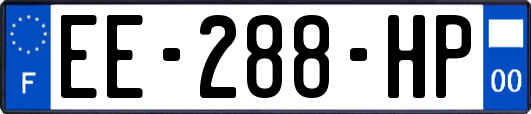 F
EE-288-HP
00